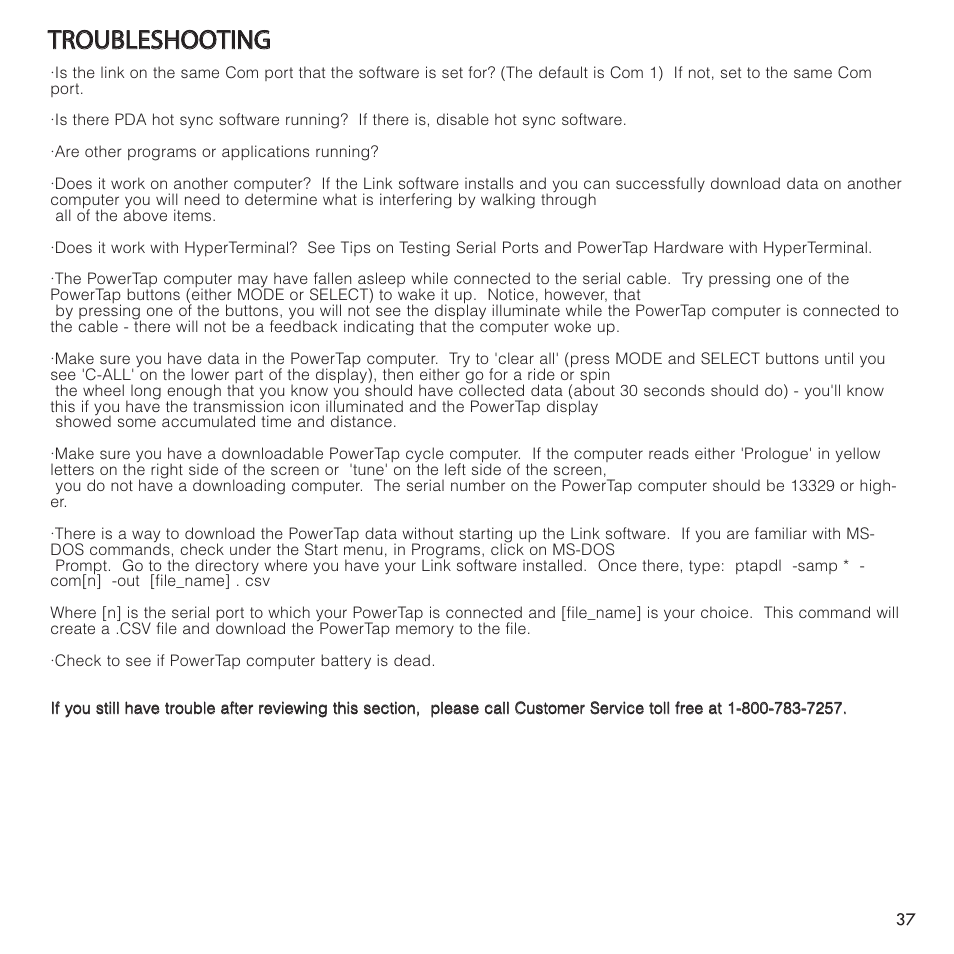 TROUBLESHOOTING

·Is the link on the same Com port that the software is set for? (The default is Com 1) If not, set to the same Com port.

·Is there PDA hot sync software running? If there is, disable hot sync software.

·Are other programs or applications running?

·Does it work on another computer? If the Link software installs and you can successfully download data on another computer you will need to determine what is interfering by walking through all of the above items.

·Does it work with HyperTerminal? See Tips on Testing Serial Ports and PowerTap Hardware with HyperTerminal.

·The PowerTap computer may have fallen asleep while connected to the serial cable. Try pressing one of the PowerTap buttons (either MODE or SELECT) to wake it up. Notice, however, that by pressing one of the buttons, you will not see the display illuminate while the PowerTap computer is connected to the cable - there will not be a feedback indicating that the computer woke up.

·Make sure you have data in the PowerTap computer. Try to 'clear all' (press MODE and SELECT buttons until you see 'C-ALL' on the lower part of the display), then either go for a ride or spin the wheel long enough that you know you should have collected data (about 30 seconds should do) - you'll know this if you have the transmission icon illuminated and the PowerTap display showed some accumulated time and distance.

·Make sure you have a downloadable PowerTap cycle computer. If the computer reads either 'Prologue' in yellow letters on the right side of the screen or 'tune' on the left side of the screen, you do not have a downloading computer. The serial number on the PowerTap computer should be 13329 or higher.

·There is a way to download the PowerTap data without starting up the Link software. If you are familiar with MS-DOS commands, check under the Start menu, in Programs, click on MS-DOS Prompt. Go to the directory where you have your Link software installed. Once there, type: ptapdl -samp * -com[n] -out [file_name] . csv

Where [n] is the serial port to which your PowerTap is connected and [file_name] is your choice. This command will create a .CSV file and download the PowerTap memory to the file.

·Check to see if PowerTap computer battery is dead.

If you still have trouble after reviewing this section, please call Customer Service toll free at 1-800-783-7257.

37